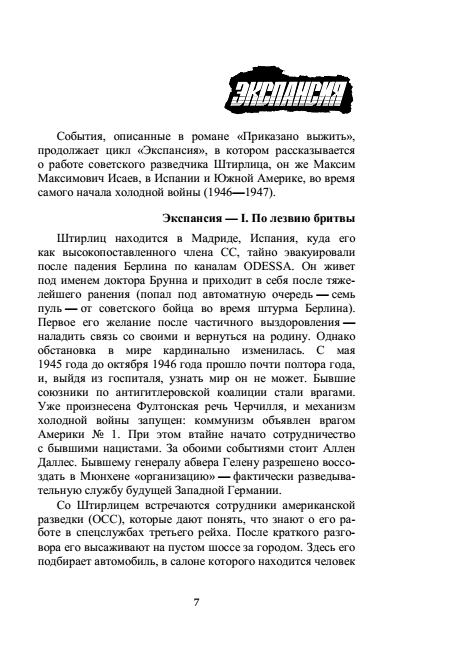 ЭКСПАНСИЯ

События, описанные в романе «Приказано выжить», продолжает цикл «Экспансия», в котором рассказывается о работе советского разведчика Штирлица, он же Максим Максимович Исаев, в Испании и Южной Америке, во время самого начала холодной войны (1946—1947).

Экспансия — I. По лезвию бритвы

Штирлиц находится в Мадриде, Испания, куда его как высокопоставленного члена СС, тайно эвакуировали после падения Берлина по каналам ODESSA. Он живет под именем доктора Брунна и приходит в себя после тяжелейшего ранения (попал под автоматную очередь — семь пуль — от советского бойца во время штурма Берлина). Первое его желание после частичного выздоровления — наладить связь со своими и вернуться на родину. Однако обстановка в мире кардинально изменилась. С мая 1945 года до октября 1946 года прошло почти полтора года, и, выйдя из госпиталя, узнать мир он не может. Бывшие союзники по антигитлеровской коалиции стали врагами. Уже произнесена Фултонская речь Черчилля, и механизм холодной войны запущен: коммунизм объявлен врагом Америки № 1. При этом втайне начато сотрудничество с бывшими нацистами. За обоими событиями стоит Аллен Даллес. Бывшему генералу абвера Гелену разрешено воссоздать в Мюнхене «организацию» — фактически разведывательную службу будущей Западной Германии.

Со Штирлицем встречаются сотрудники американской разведки (ОСС), которые дают понять, что знают о его работе в спецслужбах третьего рейха. После краткого разговора его высаживают на пустом шоссе за городом. Здесь его подбирает автомобиль, в салоне которого находится человек

7